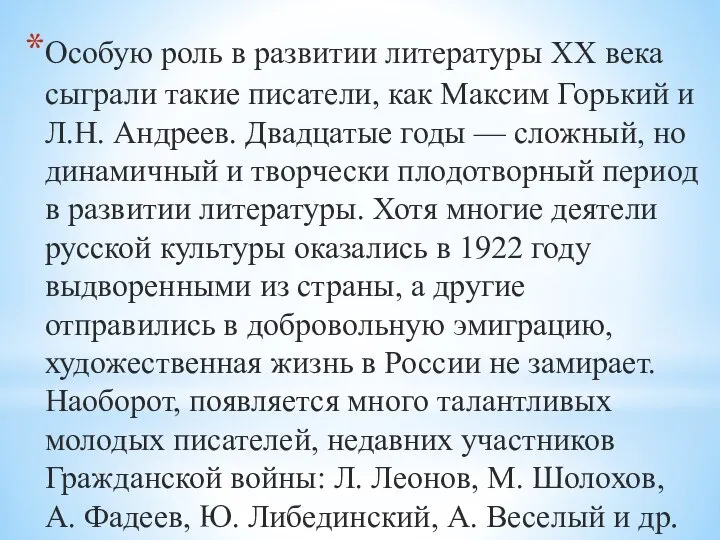 *Особую роль в развитии литературы XX века сыграли такие писатели, как Максим Горький и Л.Н. Андреев. Двадцатые годы — сложный, но динамичный и творчески плодотворный период в развитии литературы. Хотя многие деятели русской культуры оказались в 1922 году выдворенными из страны, а другие отправились в добровольную эмиграцию, художественная жизнь в России не замирает. Наоборот, появляется много талантливых молодых писателей, недавних участников Гражданской войны: Л. Леонов, М. Шолохов, А. Фадеев, Ю. Либединский, А. Веселый и др.